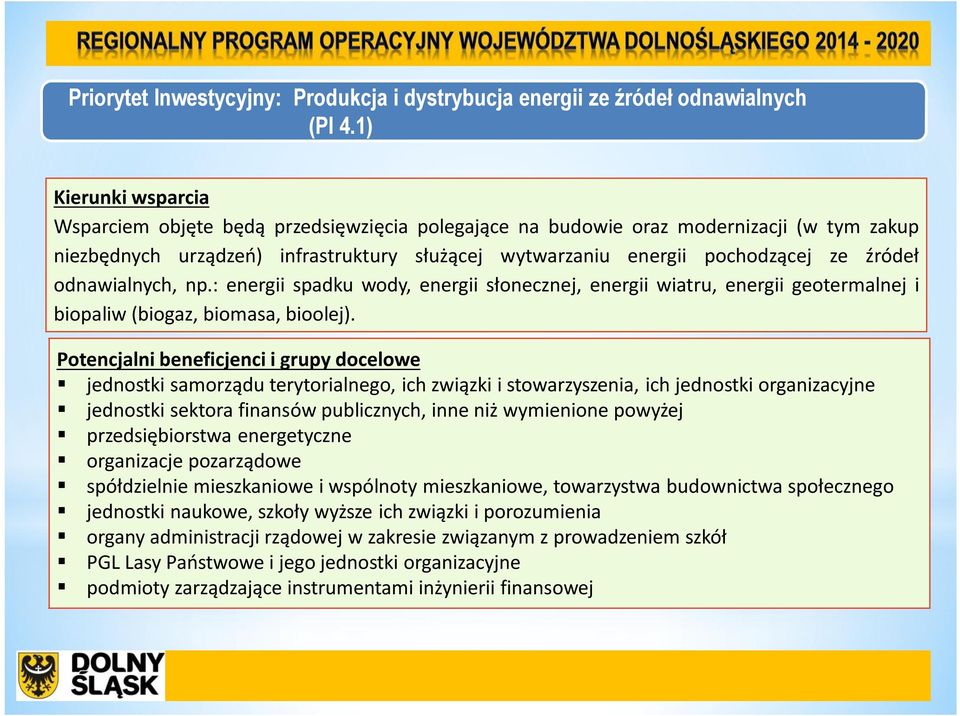 REGIONALNY PROGRAM OPERACYJNY WOJEWÓDZTWA DOLNOŚLĄSKIEGO 2014 - 2020

Priorytet Inwestycyjny: Produkcja i dystrybucja energii ze źródeł odnawialnych (PI 4.1)

Kierunki wsparcia
Wsparciem objęte będą przedsięwzięcia polegające na budowie oraz modernizacji (w tym zakup niezbędnych urządzeń) infrastruktury służącej wytwarzaniu energii pochodzącej ze źródeł odnawialnych, np.: energii spadku wody, energii słonecznej, energii wiatru, energii geotermalnej i biopaliw (biogaz, biomasa, bioolej).

Potencjalni beneficjenci i grupy docelowe
▪ jednostki samorządu terytorialnego, ich związki i stowarzyszenia, ich jednostki organizacyjne
▪ jednostki sektora finansów publicznych, inne niż wymienione powyżej
▪ przedsiębiorstwa energetyczne
▪ organizacje pozarządowe
▪ spółdzielnie mieszkaniowe i wspólnoty mieszkaniowe, towarzystwa budownictwa społecznego
▪ jednostki naukowe, szkoły wyższe ich związki i porozumienia
▪ organy administracji rządowej w zakresie związanym z prowadzeniem szkół
▪ PGL Lasy Państwowe i jego jednostki organizacyjne
▪ podmioty zarządzające instrumentami inżynierii finansowej

DOLNY ŚLĄSK